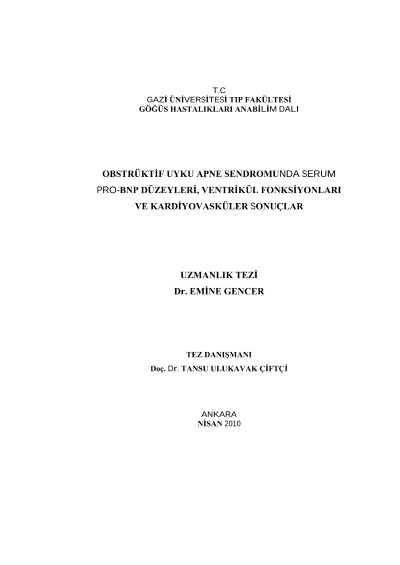 T.C
GAZİ ÜNİVERSİTESİ TIP FAKÜLTESİ
GÖĞÜS HASTALIKLARI ANABİLİM DALI

OBSTRÜKTİF UYKU APNE SENDROMUNDA SERUM PRO-BNP DÜZEYLERİ, VENTRİKÜL FONKSİYONLARI VE KARDİYOVASKÜLER SONUÇLAR

UZMANLIK TEZİ
Dr. EMİNE GENCER

TEZ DANIŞMANI
Doç. Dr. TANSU ULUKAVAK ÇİFTÇİ

ANKARA
NİSAN 2010